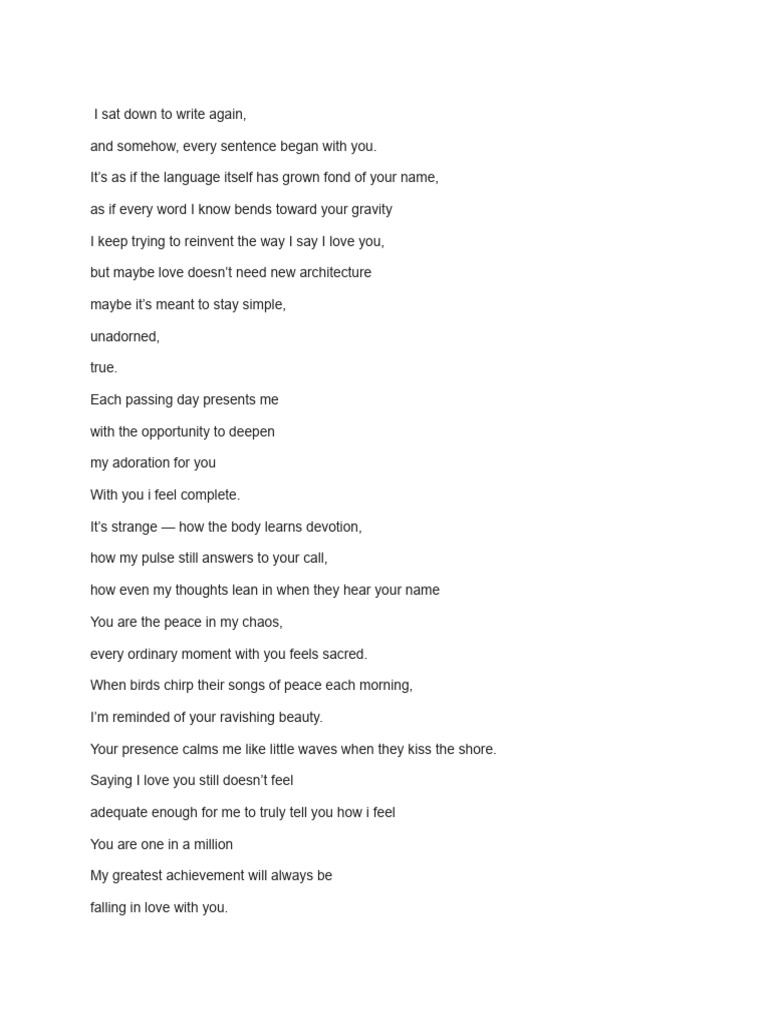 I sat down to write again,
and somehow, every sentence began with you.
It's as if the language itself has grown fond of your name,
as if every word I know bends toward your gravity
I keep trying to reinvent the way I say I love you,
but maybe love doesn't need new architecture
maybe it's meant to stay simple,
unadorned,
true.
Each passing day presents me
with the opportunity to deepen
my adoration for you
With you i feel complete.
It's strange — how the body learns devotion,
how my pulse still answers to your call,
how even my thoughts lean in when they hear your name
You are the peace in my chaos,
every ordinary moment with you feels sacred.
When birds chirp their songs of peace each morning,
I'm reminded of your ravishing beauty.
Your presence calms me like little waves when they kiss the shore.
Saying I love you still doesn't feel
adequate enough for me to truly tell you how i feel
You are one in a million
My greatest achievement will always be
falling in love with you.